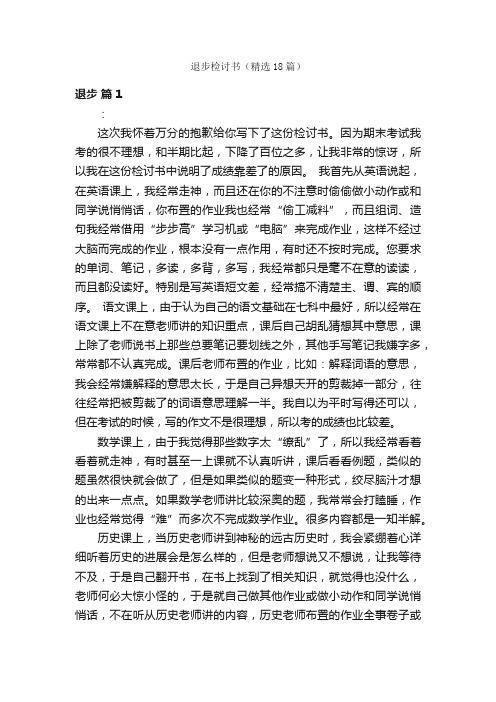 退步检讨书（精选18篇）

退步 篇1

：

这次我怀着万分的抱歉给你写下了这份检讨书。因为期末考试我考的很不理想，和半期比起，下降了百位之多，让我非常的惊讶，所以我在这份检讨书中说明了成绩靠差了的原因。 我首先从英语说起，在英语课上，我经常走神，而且还在你的不注意时偷偷做小动作或和同学说悄悄话，你布置的作业我也经常“偷工减料”，而且组词、造句我经常借用“步步高”学习机或“电脑”来完成作业，这样不经过大脑而完成的作业，根本没有一点作用，有时还不按时完成。您要求的单词、笔记，多读，多背，多写，我经常都只是毫不在意的读读，而且都没读好。特别是写英语短文差，经常搞不清楚主、谓、宾的顺序。 语文课上，由于认为自己的语文基础在七科中最好，所以经常在语文课上不在意老师讲的知识重点，课后自己胡乱猜想其中意思，课上除了老师说书上那些总要笔记要划线之外，其他手写笔记我嫌字多，常常都不认真完成。课后老师布置的作业，比如：解释词语的意思，我会经常嫌解释的意思太长，于是自己异想天开的剪裁掉一部分，往往经常把被剪裁了的词语意思理解一半。我自以为平时写得还可以，但在考试的时候，写的作文不是很理想，所以考的成绩也比较差。

数学课上，由于我觉得那些数字太“缭乱”了，所以我经常看着看着就走神，有时甚至一上课就不认真听讲，课后看看例题，类似的题虽然很快就会做了，但是如果类似的题变一种形式，绞尽脑汁才想的出来一点点。如果数学老师讲比较深奥的题，我常常会打瞌睡，作业也经常觉得“难”而多次不完成数学作业。很多内容都是一知半解。

历史课上，当历史老师讲到神秘的远古历史时，我会紧绷着心详细听着历史的进展会是怎么样的，但是老师想说又不想说，让我等待不及，于是自己翻开书，在书上找到了相关知识，就觉得也没什么，老师何必大惊小怪的，于是就自己做其他作业或做小动作和同学说悄悄话，不在听从历史老师讲的内容，历史老师布置的作业全事卷子或